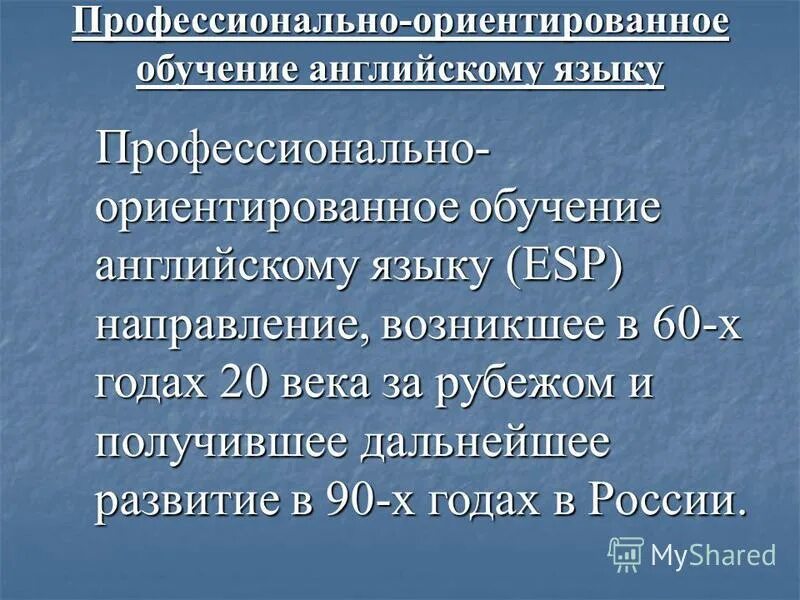 Профессионально-ориентированное обучение английскому языку

Профессионально-ориентированное обучение английскому языку (ESP) направление, возникшее в 60-х годах 20 века за рубежом и получившее дальнейшее развитие в 90-х годах в России.

MyShared